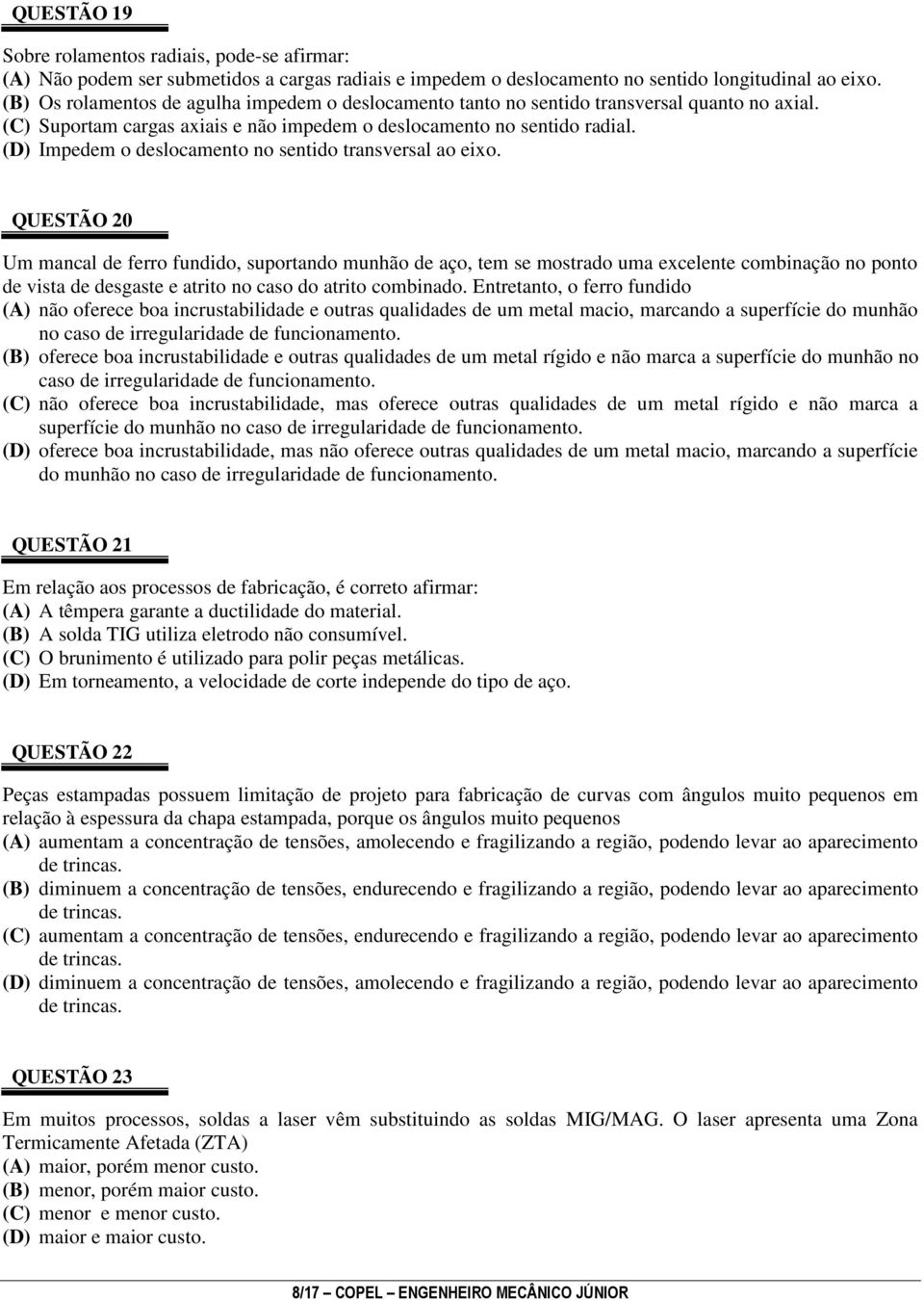 QUESTÃO 19

Sobre rolamentos radiais, pode-se afirmar:
(A) Não podem ser submetidos a cargas radiais e impedem o deslocamento no sentido longitudinal ao eixo.
(B) Os rolamentos de agulha impedem o deslocamento tanto no sentido transversal quanto no axial.
(C) Suportam cargas axiais e não impedem o deslocamento no sentido radial.
(D) Impedem o deslocamento no sentido transversal ao eixo.

QUESTÃO 20

Um mancal de ferro fundido, suportando munhão de aço, tem se mostrado uma excelente combinação no ponto de vista de desgaste e atrito no caso do atrito combinado. Entretanto, o ferro fundido
(A) não oferece boa incrustabilidade e outras qualidades de um metal macio, marcando a superfície do munhão no caso de irregularidade de funcionamento.
(B) oferece boa incrustabilidade e outras qualidades de um metal rígido e não marca a superfície do munhão no caso de irregularidade de funcionamento.
(C) não oferece boa incrustabilidade, mas oferece outras qualidades de um metal rígido e não marca a superfície do munhão no caso de irregularidade de funcionamento.
(D) oferece boa incrustabilidade, mas não oferece outras qualidades de um metal macio, marcando a superfície do munhão no caso de irregularidade de funcionamento.

QUESTÃO 21

Em relação aos processos de fabricação, é correto afirmar:
(A) A têmpera garante a ductilidade do material.
(B) A solda TIG utiliza eletrodo não consumível.
(C) O brunimento é utilizado para polir peças metálicas.
(D) Em torneamento, a velocidade de corte independe do tipo de aço.

QUESTÃO 22

Peças estampadas possuem limitação de projeto para fabricação de curvas com ângulos muito pequenos em relação à espessura da chapa estampada, porque os ângulos muito pequenos
(A) aumentam a concentração de tensões, amolecendo e fragilizando a região, podendo levar ao aparecimento de trincas.
(B) diminuem a concentração de tensões, endurecendo e fragilizando a região, podendo levar ao aparecimento de trincas.
(C) aumentam a concentração de tensões, endurecendo e fragilizando a região, podendo levar ao aparecimento de trincas.
(D) diminuem a concentração de tensões, amolecendo e fragilizando a região, podendo levar ao aparecimento de trincas.

QUESTÃO 23

Em muitos processos, soldas a laser vêm substituindo as soldas MIG/MAG. O laser apresenta uma Zona Termicamente Afetada (ZTA)
(A) maior, porém menor custo.
(B) menor, porém maior custo.
(C) menor e menor custo.
(D) maior e maior custo.

8/17 – COPEL – ENGENHEIRO MECÂNICO JÚNIOR